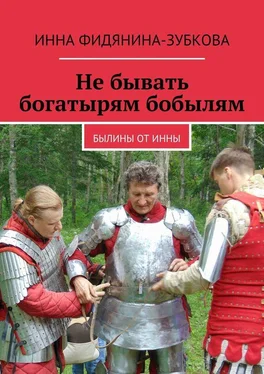 ИННА ФИДЯНИНА-ЗУБКОВА

Не бывать богатырям бобылям

БЫЛИНЫ ОТ ИННЫ